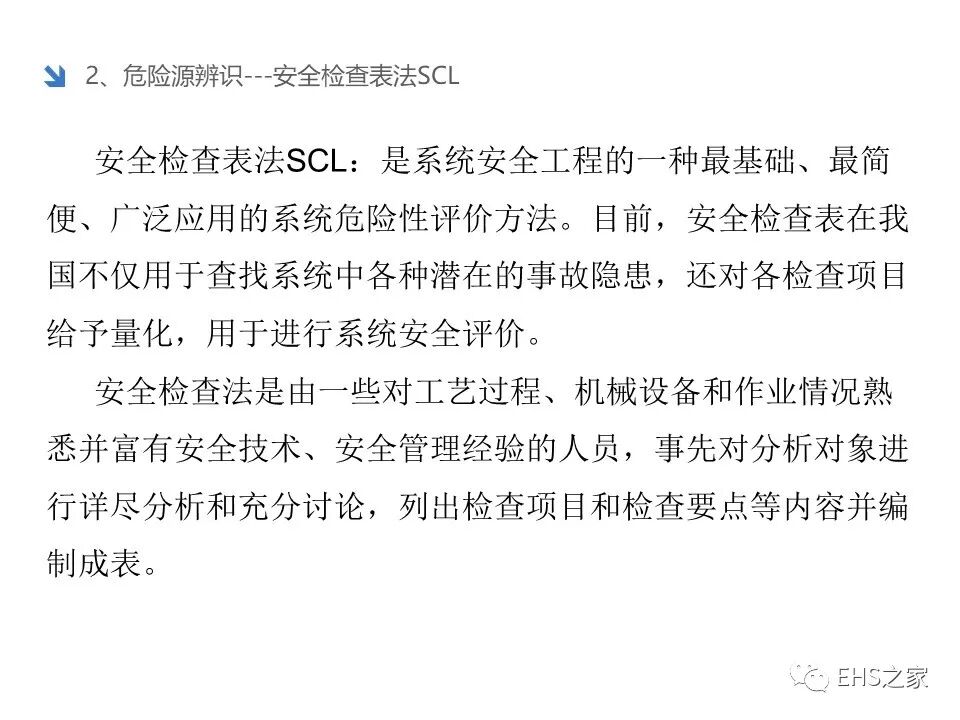 2、危险源辨识---安全检查表法SCL

安全检查表法SCL：是系统安全工程的一种最基础、最简便、广泛应用的系统危险性评价方法。目前，安全检查表在我国不仅用于查找系统中各种潜在的事故隐患，还对各检查项目给予量化，用于进行系统安全评价。

安全检查法是由一些对工艺过程、机械设备和作业情况熟悉并富有安全技术、安全管理经验的人员，事先对分析对象进行详尽分析和充分讨论，列出检查项目和检查要点等内容并编制成表。

EHS之家